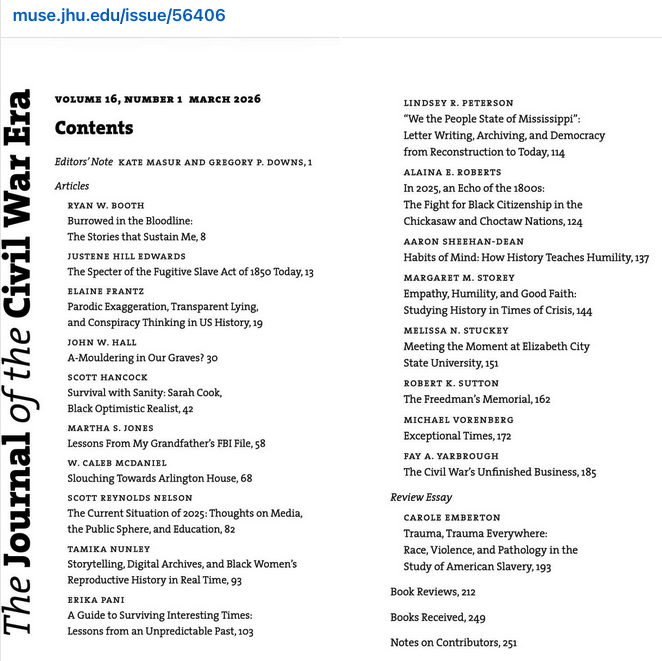 muse.jhu.edu/issue/56406

The Journal of the Civil War Era

VOLUME 16, NUMBER 1 MARCH 2026

Contents

Editors' Note KATE MASUR AND GREGORY P. DOWNS, 1

Articles

RYAN W. BOOTH
Burrowed in the Bloodline: The Stories that Sustain Me, 8

JUSTENE HILL EDWARDS
The Specter of the Fugitive Slave Act of 1850 Today, 13

ELAINE FRANTZ
Parodic Exaggeration, Transparent Lying, and Conspiracy Thinking in US History, 19

JOHN W. HALL
A-Mouldering in Our Graves? 30

SCOTT HANCOCK
Survival with Sanity: Sarah Cook, Black Optimistic Realist, 42

MARTHA S. JONES
Lessons From My Grandfather's FBI File, 58

W. CALEB MCDANIEL
Slouching Towards Arlington House, 68

SCOTT REYNOLDS NELSON
The Current Situation of 2025: Thoughts on Media, the Public Sphere, and Education, 82

TAMIKA NUNLEY
Storytelling, Digital Archives, and Black Women's Reproductive History in Real Time, 93

ERIKA PANI
A Guide to Surviving Interesting Times: Lessons from an Unpredictable Past, 103

LINDSEY R. PETERSON
"We the People State of Mississippi": Letter Writing, Archiving, and Democracy from Reconstruction to Today, 114

ALAINA E. ROBERTS
In 2025, an Echo of the 1800s: The Fight for Black Citizenship in the Chickasaw and Choctaw Nations, 124

AARON SHEEHAN-DEAN
Habits of Mind: How History Teaches Humility, 137

MARGARET M. STOREY
Empathy, Humility, and Good Faith: Studying History in Times of Crisis, 144

MELISSA N. STUCKEY
Meeting the Moment at Elizabeth City State University, 151

ROBERT K. SUTTON
The Freedman's Memorial, 162

MICHAEL VORENBERG
Exceptional Times, 172

FAY A. YARBROUGH
The Civil War's Unfinished Business, 185

Review Essay

CAROLE EMBERTON
Trauma, Trauma Everywhere: Race, Violence, and Pathology in the Study of American Slavery, 193

Book Reviews, 212

Books Received, 249

Notes on Contributors, 251